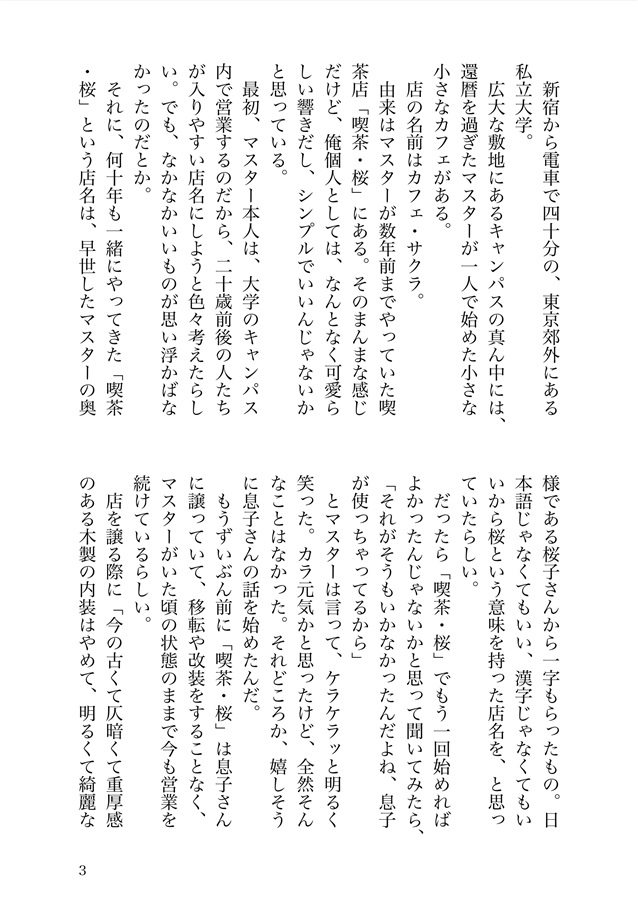 新宿から電車で四十分の、東京郊外にある私立大学。
広大な敷地にあるキャンパスの真ん中には、還暦を過ぎたマスターが一人で始めた小さな小さなカフェがある。
店の名前はカフェ・サクラ。
由来はマスターが数年前までやっていた喫茶店「喫茶・桜」にある。そのまんまな感じだけど、俺個人としては、なんとなく可愛らしい響きだし、シンプルでいいんじゃないかと思っている。
最初、マスター本人は、大学のキャンパス内で営業するのだから、二十歳前後の人たちが入りやすい店名にしようと色々考えたらしい。でも、なかなかいいものが思い浮かばなかったのだとか。
それに、何十年も一緒にやってきた「喫茶・桜」という店名は、早世したマスターの奥様である桜子さんから一字もらったもの。日本語じゃなくてもいい、漢字じゃなくてもいいから桜という意味を持った店名を、と思っていたらしい。
だったら「喫茶・桜」でもう一回始めればよかったんじゃないかと思って聞いてみたら、
「それがそうもいかなかったんだよね、息子が使っちゃってるから」
とマスターは言って、ケラケラッと明るく笑った。カラ元気かと思ったけど、全然そんなことはなかった。それどころか、嬉しそうに息子さんの話を始めたんだ。
もうずいぶん前に「喫茶・桜」は息子さんに譲っていて、移転や改装をすることなく、マスターがいた頃の状態のままで今も営業を続けているらしい。
店を譲る際に「今の古くて仄暗くて重厚感のある木製の内装はやめて、明るくて綺麗な

3